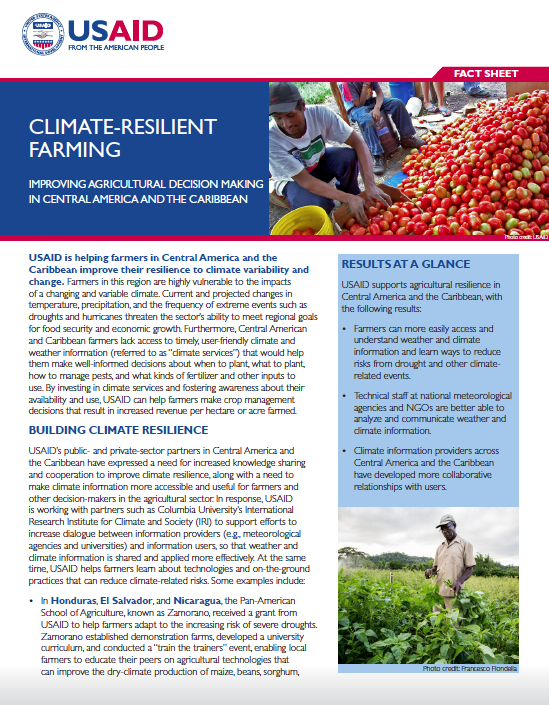 USAID
FROM THE AMERICAN PEOPLE

FACT SHEET

CLIMATE-RESILIENT FARMING

IMPROVING AGRICULTURAL DECISION MAKING IN CENTRAL AMERICA AND THE CARIBBEAN

Photo credit: USAID

USAID is helping farmers in Central America and the Caribbean improve their resilience to climate variability and change. Farmers in this region are highly vulnerable to the impacts of a changing and variable climate. Current and projected changes in temperature, precipitation, and the frequency of extreme events such as droughts and hurricanes threaten the sector's ability to meet regional goals for food security and economic growth. Furthermore, Central American and Caribbean farmers lack access to timely, user-friendly climate and weather information (referred to as "climate services") that would help them make well-informed decisions about when to plant, what to plant, how to manage pests, and what kinds of fertilizer and other inputs to use. By investing in climate services and fostering awareness about their availability and use, USAID can help farmers make crop management decisions that result in increased revenue per hectare or acre farmed.

BUILDING CLIMATE RESILIENCE

USAID's public- and private-sector partners in Central America and the Caribbean have expressed a need for increased knowledge sharing and cooperation to improve climate resilience, along with a need to make climate information more accessible and useful for farmers and other decision-makers in the agricultural sector. In response, USAID is working with partners such as Columbia University's International Research Institute for Climate and Society (IRI) to support efforts to increase dialogue between information providers (e.g., meteorological agencies and universities) and information users, so that weather and climate information is shared and applied more effectively. At the same time, USAID helps farmers learn about technologies and on-the-ground practices that can reduce climate-related risks. Some examples include:

• In Honduras, El Salvador, and Nicaragua, the Pan-American School of Agriculture, known as Zamorano, received a grant from USAID to help farmers adapt to the increasing risk of severe droughts. Zamorano established demonstration farms, developed a university curriculum, and conducted a "train the trainers" event, enabling local farmers to educate their peers on agricultural technologies that can improve the dry-climate production of maize, beans, sorghum,

RESULTS AT A GLANCE

USAID supports agricultural resilience in Central America and the Caribbean, with the following results:

• Farmers can more easily access and understand weather and climate information and learn ways to reduce risks from drought and other climate-related events.

• Technical staff at national meteorological agencies and NGOs are better able to analyze and communicate weather and climate information.

• Climate information providers across Central America and the Caribbean have developed more collaborative relationships with users.

Photo credit: Francesco Fiondella